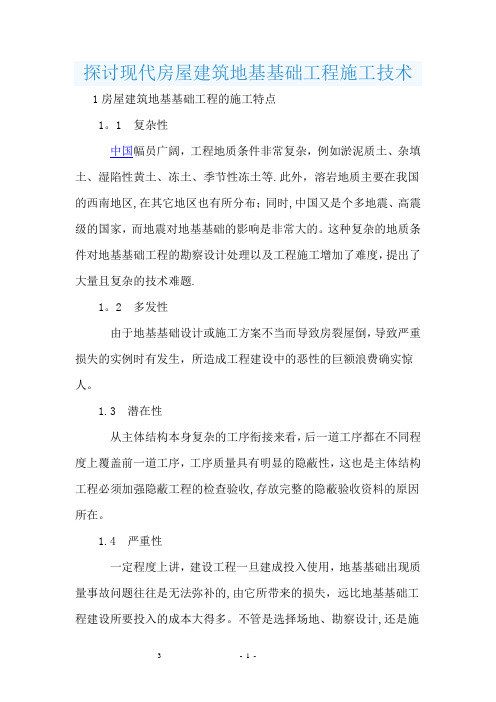 探讨现代房屋建筑地基基础工程施工技术

1 房屋建筑地基基础工程的施工特点

1。1　复杂性

中国幅员广阔，工程地质条件非常复杂，例如淤泥质土、杂填土、湿陷性黄土、冻土、季节性冻土等.此外，溶岩地质主要在我国的西南地区,在其它地区也有所分布;同时,中国又是个多地震、高震级的国家，而地震对地基基础的影响是非常大的。这种复杂的地质条件对地基基础工程的勘察设计处理以及工程施工增加了难度，提出了大量且复杂的技术难题.

1。2　多发性

由于地基基础设计或施工方案不当而导致房裂屋倒，导致严重损失的实例时有发生，所造成工程建设中的恶性的巨额浪费确实惊人。

1.3　潜在性

从主体结构本身复杂的工序衔接来看，后一道工序都在不同程度上覆盖前一道工序，工序质量具有明显的隐蔽性，这也是主体结构工程必须加强隐蔽工程的检查验收,存放完整的隐蔽验收资料的原因所在。

1.4　严重性

一定程度上讲，建设工程一旦建成投入使用，地基基础出现质量事故问题往往是无法弥补的,由它所带来的损失，远比地基基础工程建设所要投入的成本大得多。不管是选择场地、勘察设计,还是施

3　　- 1 -